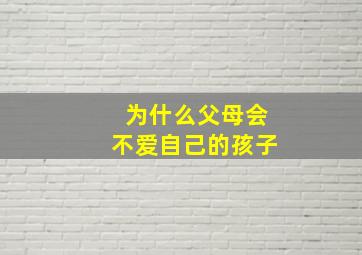 为什么父母会
不爱自己的孩子